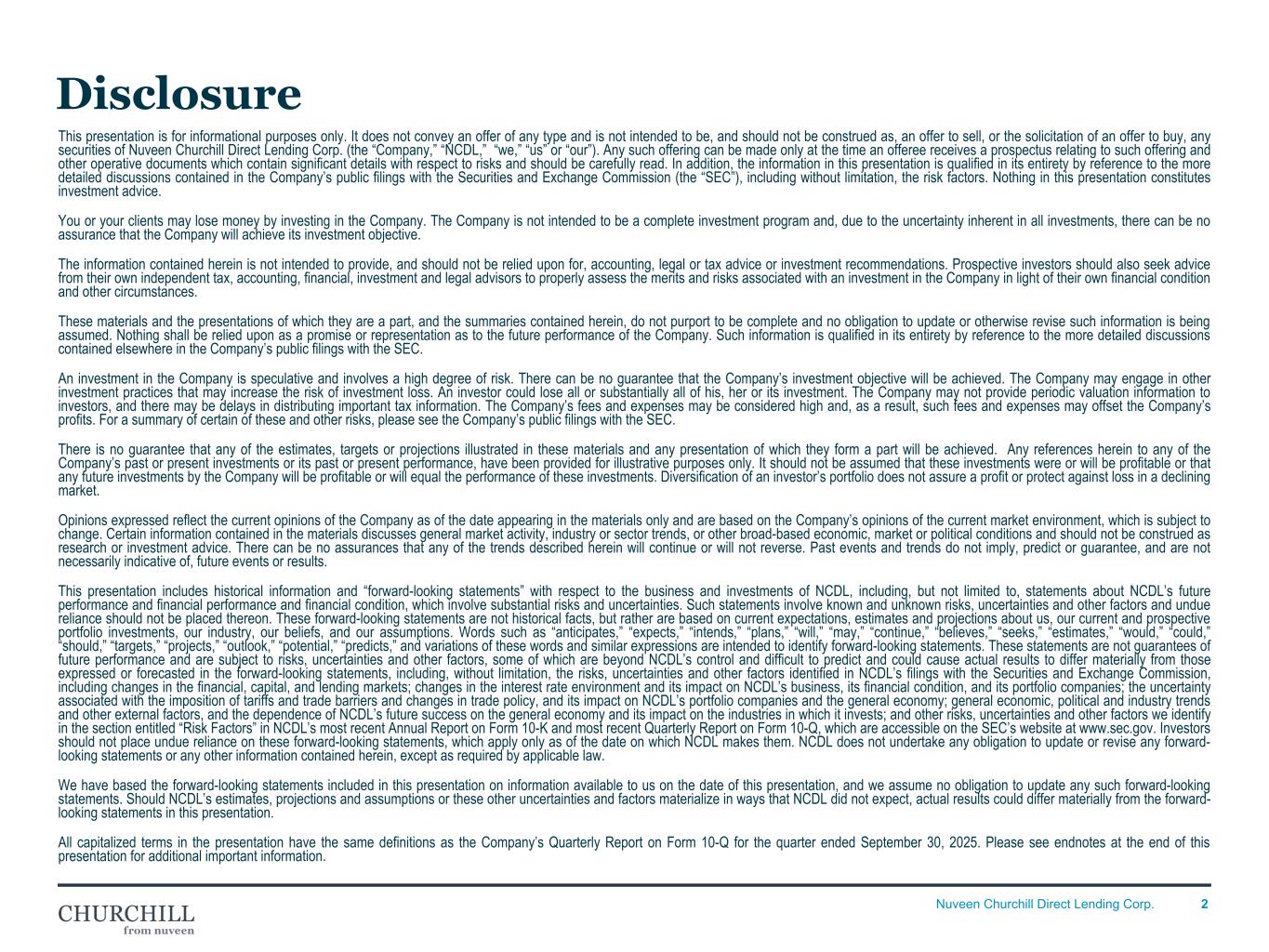 Disclosure

This presentation is for informational purposes only. It does not convey an offer of any type and is not intended to be, and should not be construed as, an offer to sell, or the solicitation of an offer to buy, any securities of Nuveen Churchill Direct Lending Corp. (the “Company,” “NCDL,” “we,” “us” or “our”). Any such offering can be made only at the time an offeree receives a prospectus relating to such offering and other operative documents which contain significant details with respect to risks and should be carefully read. In addition, the information in this presentation is qualified in its entirety by reference to the more detailed discussions contained in the Company’s public filings with the Securities and Exchange Commission (the “SEC”), including without limitation, the risk factors. Nothing in this presentation constitutes investment advice.

You or your clients may lose money by investing in the Company. The Company is not intended to be a complete investment program and, due to the uncertainty inherent in all investments, there can be no assurance that the Company will achieve its investment objective.

The information contained herein is not intended to provide, and should not be relied upon for, accounting, legal or tax advice or investment recommendations. Prospective investors should also seek advice from their own independent tax, accounting, financial, investment and legal advisors to properly assess the merits and risks associated with an investment in the Company in light of their own financial condition and other circumstances.

These materials and the presentations of which they are a part, and the summaries contained herein, do not purport to be complete and no obligation to update or otherwise revise such information is being assumed. Nothing shall be relied upon as a promise or representation as to the future performance of the Company. Such information is qualified in its entirety by reference to the more detailed discussions contained elsewhere in the Company’s public filings with the SEC.

An investment in the Company is speculative and involves a high degree of risk. There can be no guarantee that the Company’s investment objective will be achieved. The Company may engage in other investment practices that may increase the risk of investment loss. An investor could lose all or substantially all of his, her or its investment. The Company may not provide periodic valuation information to investors, and there may be delays in distributing important tax information. The Company’s fees and expenses may be considered high and, as a result, such fees and expenses may offset the Company’s profits. For a summary of certain of these and other risks, please see the Company’s public filings with the SEC.

There is no guarantee that any of the estimates, targets or projections illustrated in these materials and any presentation of which they form a part will be achieved. Any references herein to any of the Company’s past or present investments or its past or present performance, have been provided for illustrative purposes only. It should not be assumed that these investments were or will be profitable or that any future investments by the Company will be profitable or will equal the performance of these investments. Diversification of an investor’s portfolio does not assure a profit or protect against loss in a declining market.

Opinions expressed reflect the current opinions of the Company as of the date appearing in the materials only and are based on the Company’s opinions of the current market environment, which is subject to change. Certain information contained in the materials discusses general market activity, industry or sector trends, or other broad-based economic, market or political conditions and should not be construed as research or investment advice. There can be no assurances that any of the trends described herein will continue or will not reverse. Past events and trends do not imply, predict or guarantee, and are not necessarily indicative of, future events or results.

This presentation includes historical information and “forward-looking statements” with respect to the business and investments of NCDL, including, but not limited to, statements about NCDL’s future performance and financial performance and financial condition, which involve substantial risks and uncertainties. Such statements involve known and unknown risks, uncertainties and other factors and undue reliance should not be placed thereon. These forward-looking statements are not historical facts, but rather are based on current expectations, estimates and projections about us, our current and prospective portfolio investments, our industry, our beliefs, and our assumptions. Words such as “anticipates,” “expects,” “intends,” “plans,” “will,” “may,” “continue,” “believes,” “seeks,” “estimates,” “would,” “could,” “should,” “targets,” “projects,” “outlook,” “potential,” “predicts,” and variations of these words and similar expressions are intended to identify forward-looking statements. These statements are not guarantees of future performance and are subject to risks, uncertainties and other factors, some of which are beyond NCDL’s control and difficult to predict and could cause actual results to differ materially from those expressed or forecasted in the forward-looking statements, including, without limitation, the risks, uncertainties and other factors identified in NCDL’s filings with the Securities and Exchange Commission, including changes in the financial, capital, and lending markets; changes in the interest rate environment and its impact on NCDL’s business, its financial condition, and its portfolio companies; the uncertainty associated with the imposition of tariffs and trade barriers and changes in trade policy, and its impact on NCDL’s portfolio companies and the general economy; general economic, political and industry trends and other external factors, and the dependence of NCDL’s future success on the general economy and its impact on the industries in which it invests; and other risks, uncertainties and other factors we identify in the section entitled “Risk Factors” in NCDL’s most recent Annual Report on Form 10-K and most recent Quarterly Report on Form 10-Q, which are accessible on the SEC’s website at www.sec.gov. Investors should not place undue reliance on these forward-looking statements, which apply only as of the date on which NCDL makes them. NCDL does not undertake any obligation to update or revise any forward-looking statements or any other information contained herein, except as required by applicable law.

We have based the forward-looking statements included in this presentation on information available to us on the date of this presentation, and we assume no obligation to update any such forward-looking statements. Should NCDL’s estimates, projections and assumptions or these other uncertainties and factors materialize in ways that NCDL did not expect, actual results could differ materially from the forward-looking statements in this presentation.

All capitalized terms in the presentation have the same definitions as the Company’s Quarterly Report on Form 10-Q for the quarter ended September 30, 2025. Please see endnotes at the end of this presentation for additional important information.

CHURCHILL
from nuveen

Nuveen Churchill Direct Lending Corp. 2